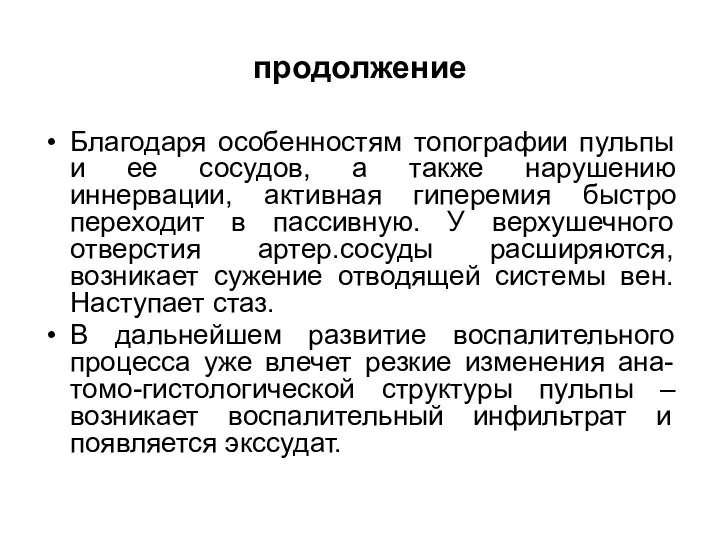 продолжение

• Благодаря особенностям топографии пульпы и ее сосудов, а также нарушению иннервации, активная гиперемия быстро переходит в пассивную. У верхушечного отверстия артер.сосуды расширяются, возникает сужение отводящей системы вен. Наступает стаз.

• В дальнейшем развитие воспалительного процесса уже влечет резкие изменения анатомо-гистологической структуры пульпы – возникает воспалительный инфильтрат и появляется экссудат.